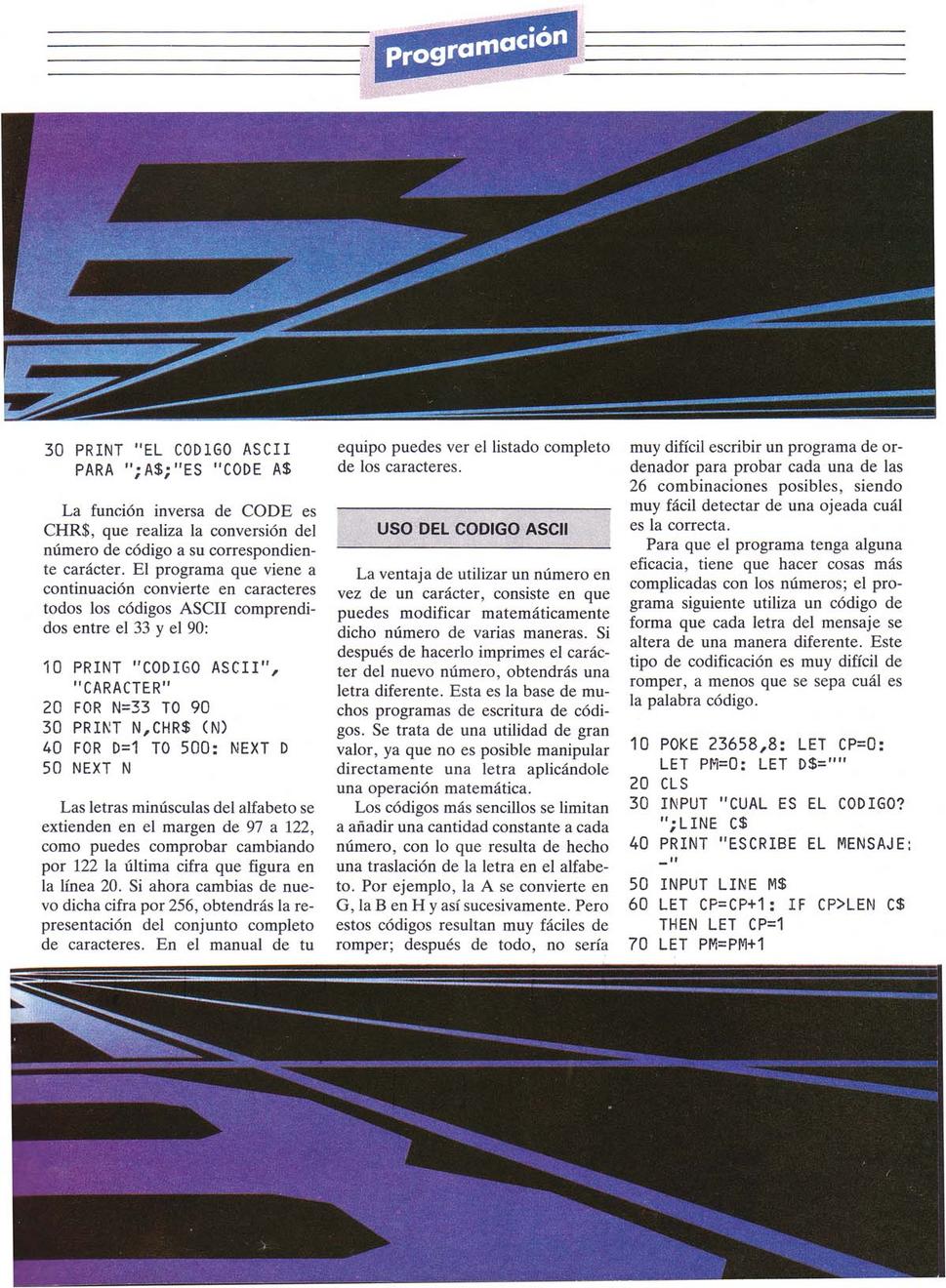 Programación

30 PRINT "EL CODIGO ASCII PARA ";A$;"ES "CODE A$

La función inversa de CODE es CHR$, que realiza la conversión del número de código a su correspondiente carácter. El programa que viene a continuación convierte en caracteres todos los códigos ASCII comprendidos entre el 33 y el 90:

10 PRINT "CODIGO ASCII", "CARACTER"
20 FOR N=33 TO 90
30 PRINT N,CHR$ (N)
40 FOR D=1 TO 500: NEXT D
50 NEXT N

Las letras minúsculas del alfabeto se extienden en el margen de 97 a 122, como puedes comprobar cambiando por 122 la última cifra que figura en la línea 20. Si ahora cambias de nuevo dicha cifra por 256, obtendrás la representación del conjunto completo de caracteres. En el manual de tu equipo puedes ver el listado completo de los caracteres.

USO DEL CODIGO ASCII

La ventaja de utilizar un número en vez de un carácter, consiste en que puedes modificar matemáticamente dicho número de varias maneras. Si después de hacerlo imprimes el carácter del nuevo número, obtendrás una letra diferente. Esta es la base de muchos programas de escritura de códigos. Se trata de una utilidad de gran valor, ya que no es posible manipular directamente una letra aplicándole una operación matemática.

Los códigos más sencillos se limitan a añadir una cantidad constante a cada número, con lo que resulta de hecho una traslación de la letra en el alfabeto. Por ejemplo, la A se convierte en G, la B en H y así sucesivamente. Pero estos códigos resultan muy fáciles de romper; después de todo, no sería muy difícil escribir un programa de ordenador para probar cada una de las 26 combinaciones posibles, siendo muy fácil detectar de una ojeada cuál es la correcta.

Para que el programa tenga alguna eficacia, tiene que hacer cosas más complicadas con los números; el programa siguiente utiliza un código de forma que cada letra del mensaje se altera de una manera diferente. Este tipo de codificación es muy difícil de romper, a menos que se sepa cuál es la palabra código.

10 POKE 23658,8: LET CP=0: LET PM=0: LET D$=""
20 CLS
30 INPUT "CUAL ES EL CODIGO? ";LINE C$
40 PRINT "ESCRIBE EL MENSAJE: -"
50 INPUT LINE M$
60 LET CP=CP+1: IF CP>LEN C$ THEN LET CP=1
70 LET PM=PM+1